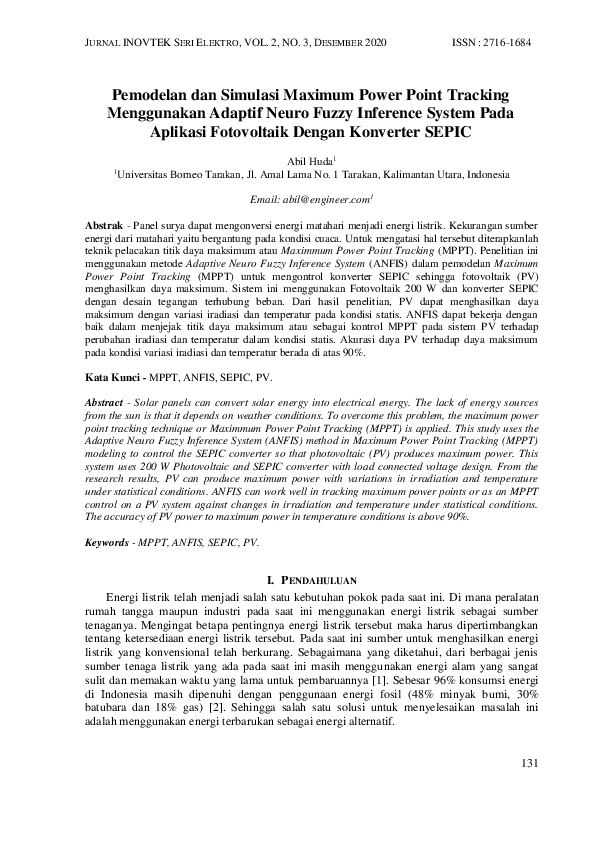 JURNAL INOVTEK SERI ELEKTRO, VOL. 2, NO. 3, DESEMBER 2020 ISSN : 2716-1684

Pemodelan dan Simulasi Maximum Power Point Tracking Menggunakan Adaptif Neuro Fuzzy Inference System Pada Aplikasi Fotovoltaik Dengan Konverter SEPIC

Abil Huda$^1$
$^1$Universitas Borneo Tarakan, Jl. Amal Lama No. 1 Tarakan, Kalimantan Utara, Indonesia

Email: abil@engineer.com$^1$

Abstrak - Panel surya dapat mengonversi energi matahari menjadi energi listrik. Kekurangan sumber energi dari matahari yaitu bergantung pada kondisi cuaca. Untuk mengatasi hal tersebut diterapkanlah teknik pelacakan titik daya maksimum atau Maximmum Power Point Tracking (MPPT). Penelitian ini menggunakan metode Adaptive Neuro Fuzzy Inference System (ANFIS) dalam pemodelan Maximum Power Point Tracking (MPPT) untuk mengontrol konverter SEPIC sehingga fotovoltaik (PV) menghasilkan daya maksimum. Sistem ini menggunakan Fotovoltaik 200 W dan konverter SEPIC dengan desain tegangan terhubung beban. Dari hasil penelitian, PV dapat menghasilkan daya maksimum dengan variasi iradiasi dan temperatur pada kondisi statis. ANFIS dapat bekerja dengan baik dalam menjejak titik daya maksimum atau sebagai kontrol MPPT pada sistem PV terhadap perubahan iradiasi dan temperatur dalam kondisi statis. Akurasi daya PV terhadap daya maksimum pada kondisi variasi iradiasi dan temperatur berada di atas 90%.

Kata Kunci - MPPT, ANFIS, SEPIC, PV.

Abstract - Solar panels can convert solar energy into electrical energy. The lack of energy sources from the sun is that it depends on weather conditions. To overcome this problem, the maximum power point tracking technique or Maximmum Power Point Tracking (MPPT) is applied. This study uses the Adaptive Neuro Fuzzy Inference System (ANFIS) method in Maximum Power Point Tracking (MPPT) modeling to control the SEPIC converter so that photovoltaic (PV) produces maximum power. This system uses 200 W Photovoltaic and SEPIC converter with load connected voltage design. From the research results, PV can produce maximum power with variations in irradiation and temperature under statistical conditions. ANFIS can work well in tracking maximum power points or as an MPPT control on a PV system against changes in irradiation and temperature under statistical conditions. The accuracy of PV power to maximum power in temperature conditions is above 90%.

Keywords - MPPT, ANFIS, SEPIC, PV.

I. PENDAHULUAN

Energi listrik telah menjadi salah satu kebutuhan pokok pada saat ini. Di mana peralatan rumah tangga maupun industri pada saat ini menggunakan energi listrik sebagai sumber tenaganya. Mengingat betapa pentingnya energi listrik tersebut maka harus dipertimbangkan tentang ketersediaan energi listrik tersebut. Pada saat ini sumber untuk menghasilkan energi listrik yang konvensional telah berkurang. Sebagaimana yang diketahui, dari berbagai jenis sumber tenaga listrik yang ada pada saat ini masih menggunakan energi alam yang sangat sulit dan memakan waktu yang lama untuk pembaruannya [1]. Sebesar 96% konsumsi energi di Indonesia masih dipenuhi dengan penggunaan energi fosil (48% minyak bumi, 30% batubara dan 18% gas) [2]. Sehingga salah satu solusi untuk menyelesaikan masalah ini adalah menggunakan energi terbarukan sebagai energi alternatif.

131